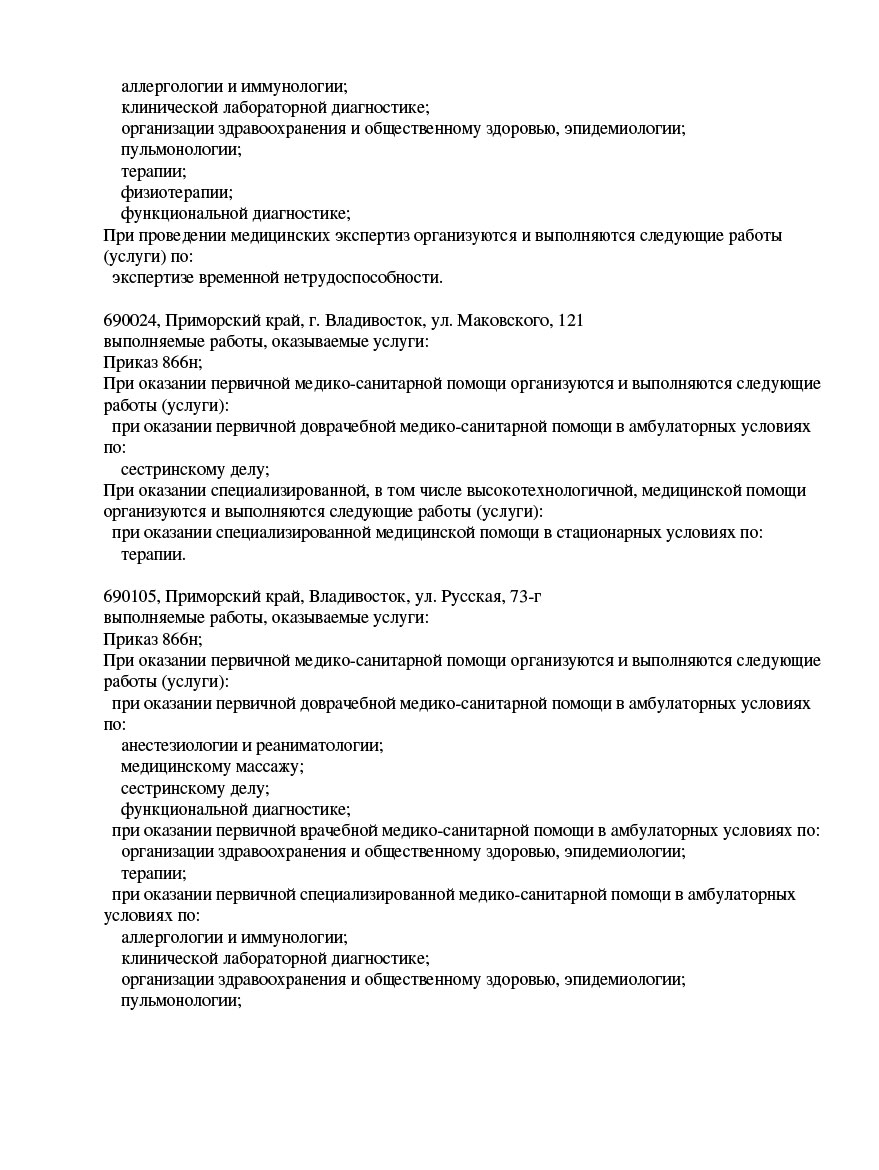 аллергологии и иммунологии;
клинической лабораторной диагностике;
организации здравоохранения и общественному здоровью, эпидемиологии;
пульмонологии;
терапии;
физиотерапии;
функциональной диагностике;
При проведении медицинских экспертиз организуются и выполняются следующие работы (услуги) по:
экспертизе временной нетрудоспособности.

690024, Приморский край, г. Владивосток, ул. Маковского, 121
выполняемые работы, оказываемые услуги:
Приказ 866н;
При оказании первичной медико-санитарной помощи организуются и выполняются следующие работы (услуги):
при оказании первичной доврачебной медико-санитарной помощи в амбулаторных условиях по:
сестринскому делу;
При оказании специализированной, в том числе высокотехнологичной, медицинской помощи организуются и выполняются следующие работы (услуги):
при оказании специализированной медицинской помощи в стационарных условиях по:
терапии.

690105, Приморский край, Владивосток, ул. Русская, 73-г
выполняемые работы, оказываемые услуги:
Приказ 866н;
При оказании первичной медико-санитарной помощи организуются и выполняются следующие работы (услуги):
при оказании первичной доврачебной медико-санитарной помощи в амбулаторных условиях по:
анестезиологии и реаниматологии;
медицинскому массажу;
сестринскому делу;
функциональной диагностике;
при оказании первичной врачебной медико-санитарной помощи в амбулаторных условиях по:
организации здравоохранения и общественному здоровью, эпидемиологии;
терапии;
при оказании первичной специализированной медико-санитарной помощи в амбулаторных условиях по:
аллергологии и иммунологии;
клинической лабораторной диагностике;
организации здравоохранения и общественному здоровью, эпидемиологии;
пульмонологии;